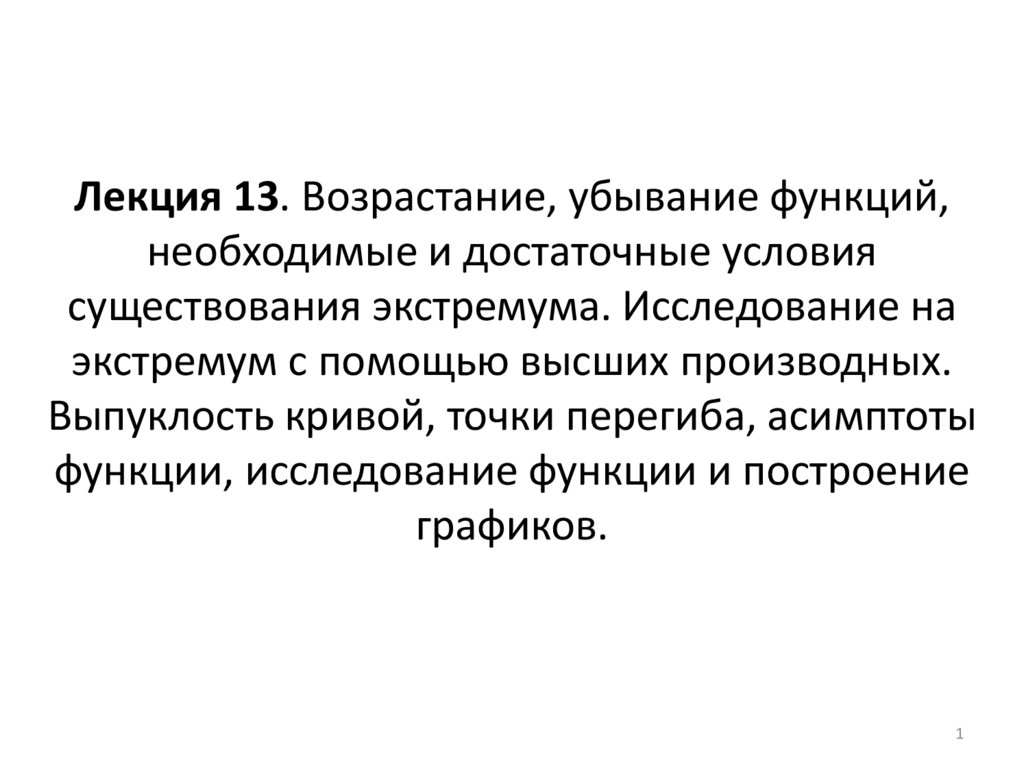 Лекция 13. Возрастание, убывание функций, необходимые и достаточные условия существования экстремума. Исследование на экстремум с помощью высших производных. Выпуклость кривой, точки перегиба, асимптоты функции, исследование функции и построение графиков.

1